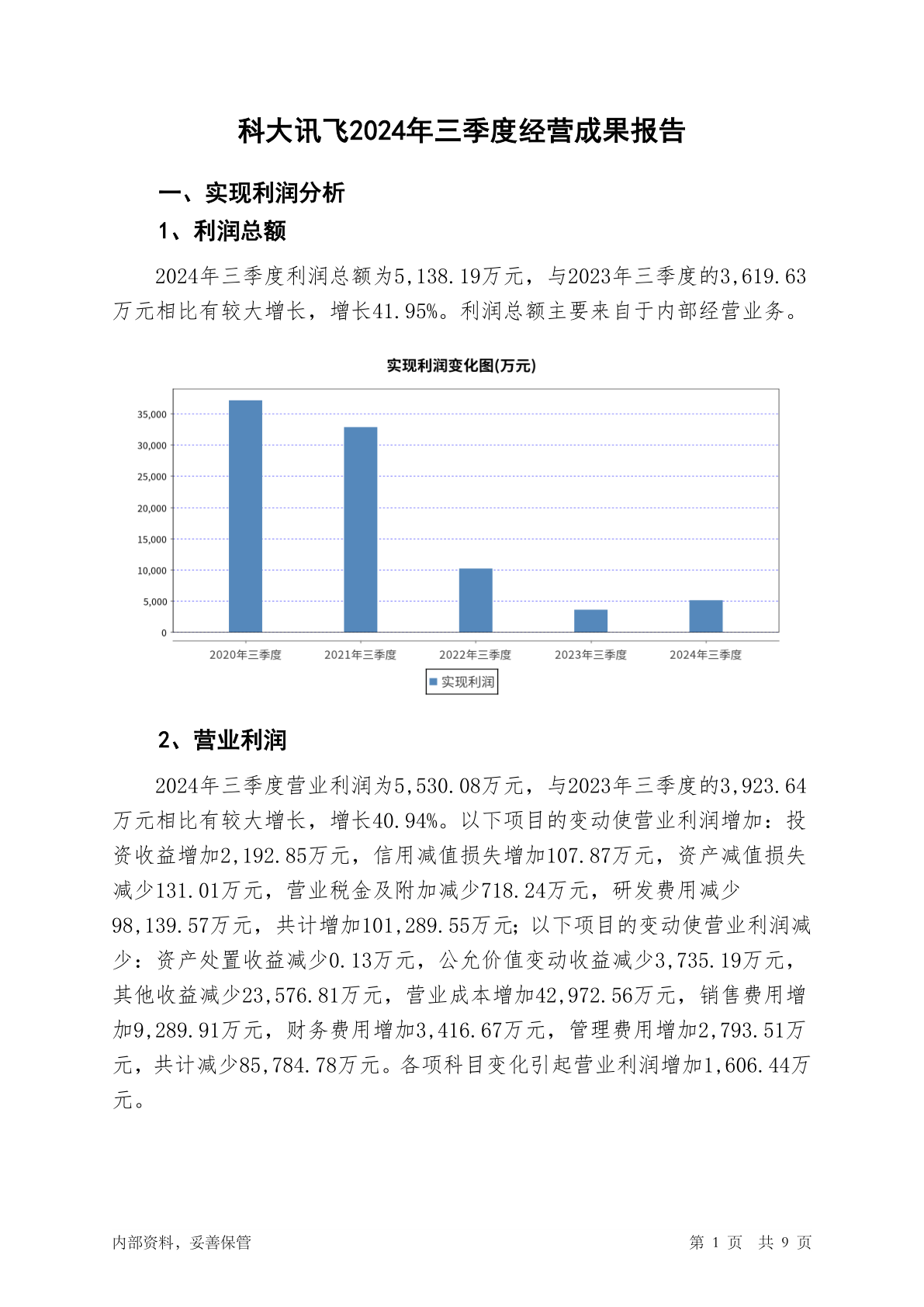 科大讯飞2024年三季度经营成果报告

一、实现利润分析

1、利润总额

2024年三季度利润总额为5,138.19万元，与2023年三季度的3,619.63万元相比有较大增长，增长41.95%。利润总额主要来自于内部经营业务。

实现利润变化图(万元)

35,000
30,000
25,000
20,000
15,000
10,000
5,000
0

2020年三季度 2021年三季度 2022年三季度 2023年三季度 2024年三季度

实现利润

2、营业利润

2024年三季度营业利润为5,530.08万元，与2023年三季度的3,923.64万元相比有较大增长，增长40.94%。以下项目的变动使营业利润增加：投资收益增加2,192.85万元，信用减值损失增加107.87万元，资产减值损失减少131.01万元，营业税金及附加减少718.24万元，研发费用减少98,139.57万元，共计增加101,289.55万元；以下项目的变动使营业利润减少：资产处置收益减少0.13万元，公允价值变动收益减少3,735.19万元，其他收益减少23,576.81万元，营业成本增加42,972.56万元，销售费用增加9,289.91万元，财务费用增加3,416.67万元，管理费用增加2,793.51万元，共计减少85,784.78万元。各项科目变化引起营业利润增加1,606.44万元。

内部资料，妥善保管

第 1 页 共 9 页